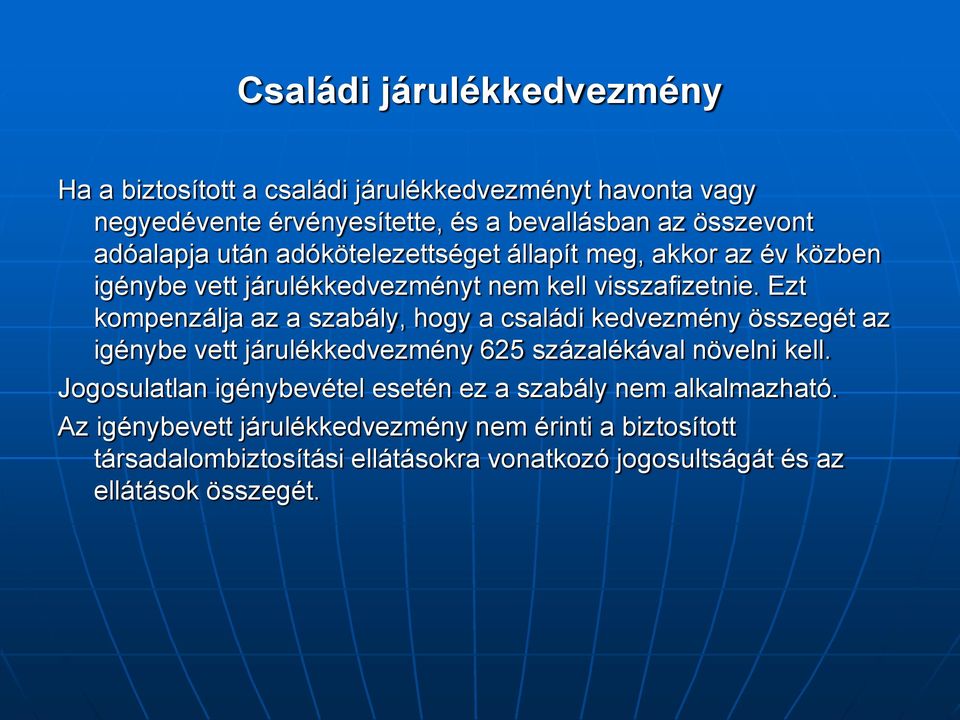 Családi járulékkedvezmény

Ha a biztosított a családi járulékkedvezményt havonta vagy negyedévente érvényesítette, és a bevallásban az összevont adóalapja után adókötelezettséget állapít meg, akkor az év közben igénybe vett járulékkedvezményt nem kell visszafizetnie. Ezt kompenzálja az a szabály, hogy a családi kedvezmény összegét az igénybe vett járulékkedvezmény 625 százalékával növelni kell.

Jogosulatlan igénybevétel esetén ez a szabály nem alkalmazható.

Az igénybevett járulékkedvezmény nem érinti a biztosított társadalombiztosítási ellátásokra vonatkozó jogosultságát és az ellátások összegét.